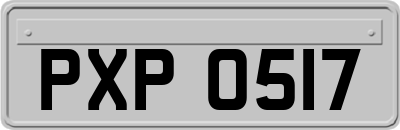 PXP 0517